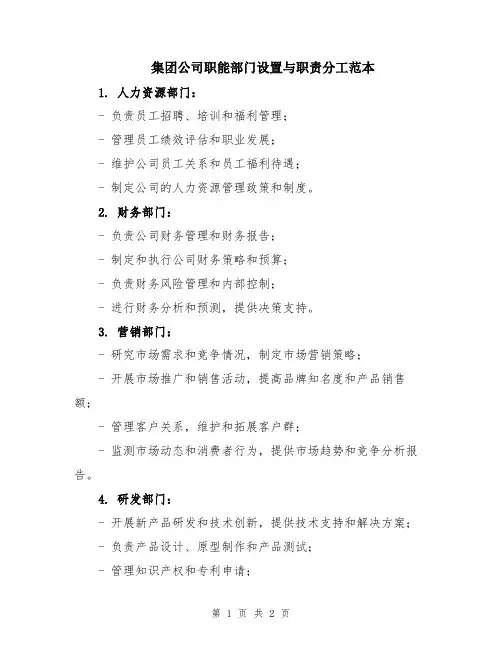 集团公司职能部门设置与职责分工范本

1. 人力资源部门：

- 负责员工招聘、培训和福利管理；

- 管理员工绩效评估和职业发展；

- 维护公司员工关系和员工福利待遇；

- 制定公司的人力资源管理政策和制度。

2. 财务部门：

- 负责公司财务管理和财务报告；

- 制定和执行公司财务策略和预算；

- 负责财务风险管理和内部控制；

- 进行财务分析和预测，提供决策支持。

3. 营销部门：

- 研究市场需求和竞争情况，制定市场营销策略；

- 开展市场推广和销售活动，提高品牌知名度和产品销售额；

- 管理客户关系，维护和拓展客户群；

- 监测市场动态和消费者行为，提供市场趋势和竞争分析报告。

4. 研发部门：

- 开展新产品研发和技术创新，提供技术支持和解决方案；

- 负责产品设计、原型制作和产品测试；

- 管理知识产权和专利申请；

第 1 页 共 2 页